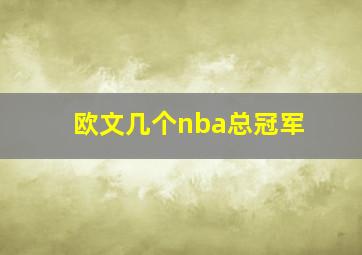 欧文几个nba总冠军